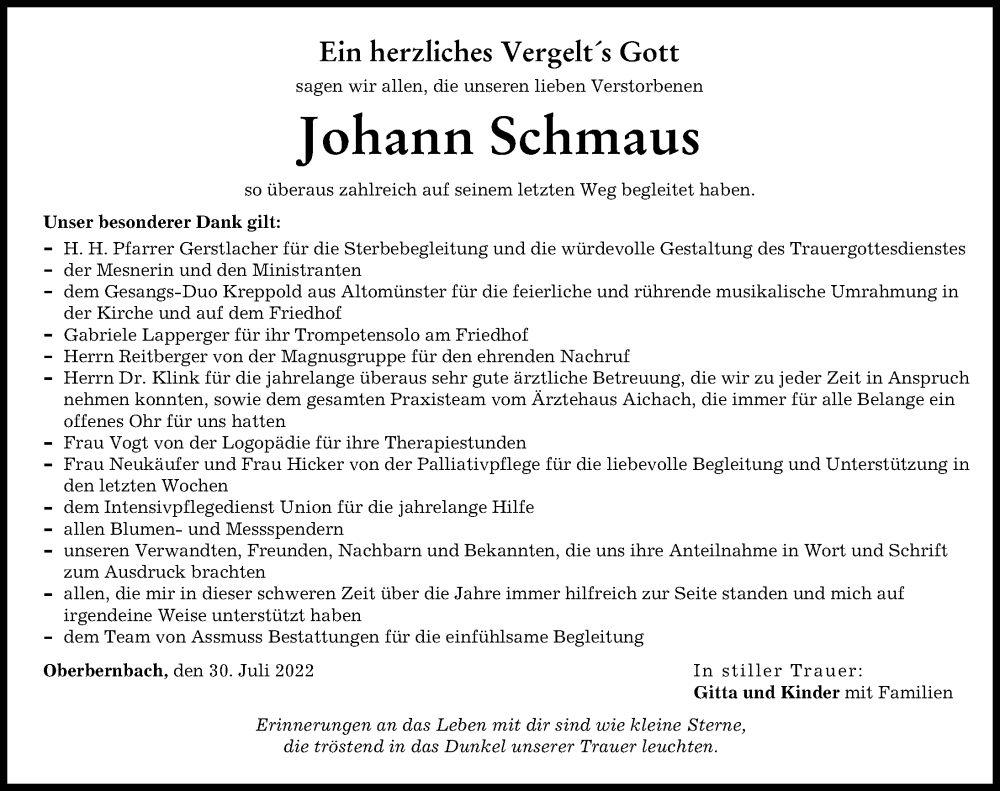 Ein herzliches Vergelt´s Gott
sagen wir allen, die unseren lieben Verstorbenen

Johann Schmaus

so überaus zahlreich auf seinem letzten Weg begleitet haben.

Unser besonderer Dank gilt:
- H. H. Pfarrer Gerstlacher für die Sterbebegleitung und die würdevolle Gestaltung des Trauergottesdienstes
- der Mesnerin und den Ministranten
- dem Gesangs-Duo Kreppold aus Altomünster für die feierliche und rührende musikalische Umrahmung in der Kirche und auf dem Friedhof
- Gabriele Lapperger für ihr Trompetensolo am Friedhof
- Herrn Reitberger von der Magnusgruppe für den ehrenden Nachruf
- Herrn Dr. Klink für die jahrelange überaus sehr gute ärztliche Betreuung, die wir zu jeder Zeit in Anspruch nehmen konnten, sowie dem gesamten Praxisteam vom Ärztehaus Aichach, die immer für alle Belange ein offenes Ohr für uns hatten
- Frau Vogt von der Logopädie für ihre Therapiestunden
- Frau Neukäufer und Frau Hicker von der Palliativpflege für die liebevolle Begleitung und Unterstützung in den letzten Wochen
- dem Intensivpflegedienst Union für die jahrelange Hilfe
- allen Blumen- und Messspendern
- unseren Verwandten, Freunden, Nachbarn und Bekannten, die uns ihre Anteilnahme in Wort und Schrift zum Ausdruck brachten
- allen, die mir in dieser schweren Zeit über die Jahre immer hilfreich zur Seite standen und mich auf irgendeine Weise unterstützt haben
- dem Team von Assmuss Bestattungen für die einfühlsame Begleitung

Oberbernbach, den 30. Juli 2022

In stiller Trauer:
Gitta und Kinder mit Familien

Erinnerungen an das Leben mit dir sind wie kleine Sterne,
die tröstend in das Dunkel unserer Trauer leuchten.